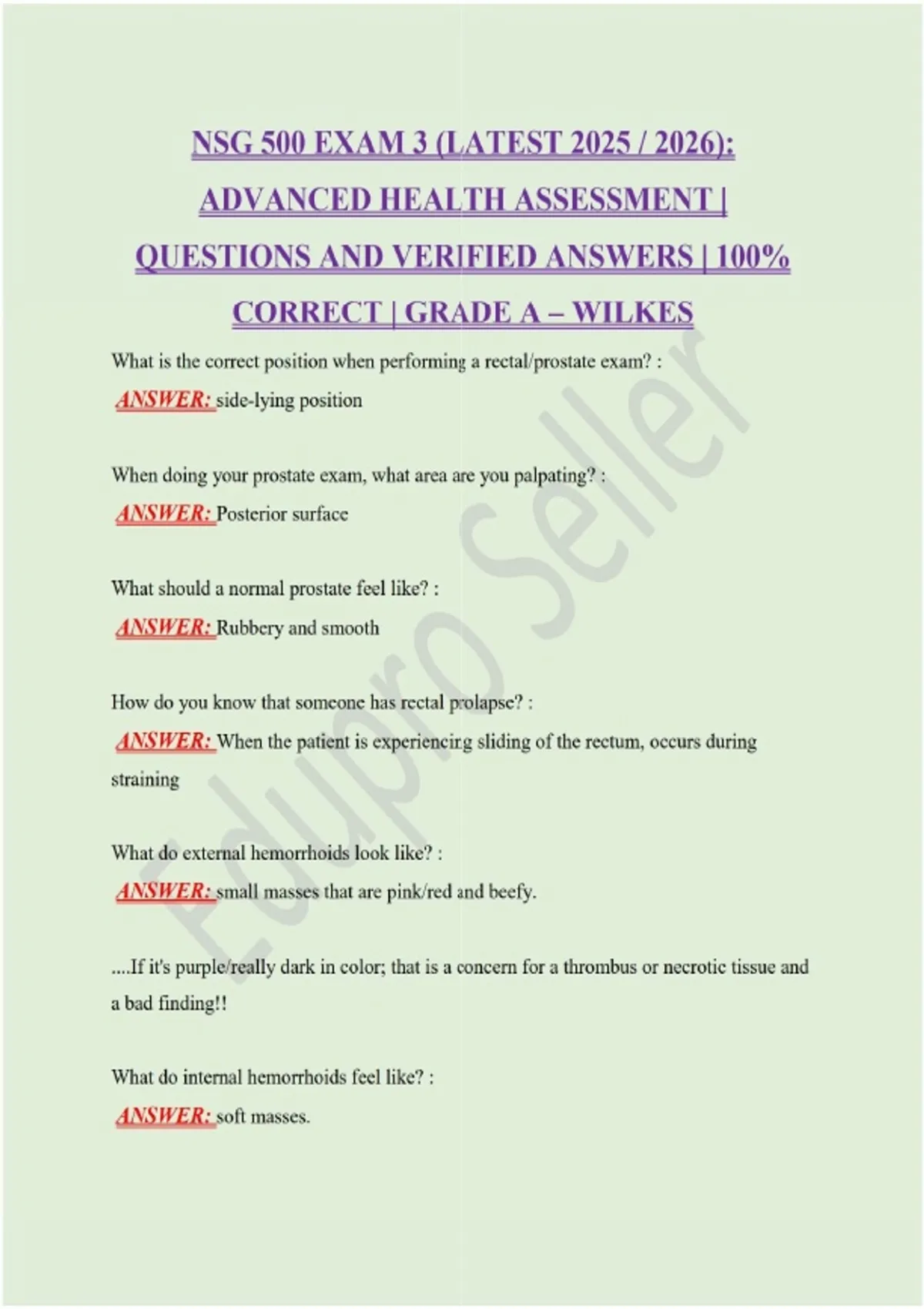 NSG 500 EXAM 3 (LATEST 2025 / 2026): ADVANCED HEALTH ASSESSMENT | QUESTIONS AND VERIFIED ANSWERS | 100% CORRECT | GRADE A – WILKES

What is the correct position when performing a rectal/prostate exam? :
ANSWER: side-lying position

When doing your prostate exam, what area are you palpating? :
ANSWER: Posterior surface

What should a normal prostate feel like? :
ANSWER: Rubbery and smooth

How do you know that someone has rectal prolapse? :
ANSWER: When the patient is experiencing sliding of the rectum, occurs during straining

What do external hemorrhoids look like? :
ANSWER: small masses that are pink/red and beefy.

....If it's purple/really dark in color; that is a concern for a thrombus or necrotic tissue and a bad finding!!

What do internal hemorrhoids feel like? :
ANSWER: soft masses.

Edupro Seller